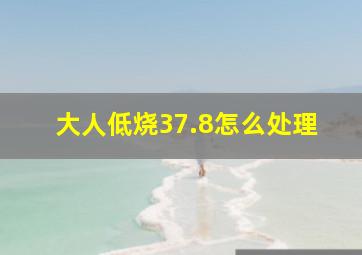 大人低烧37.8怎么处理